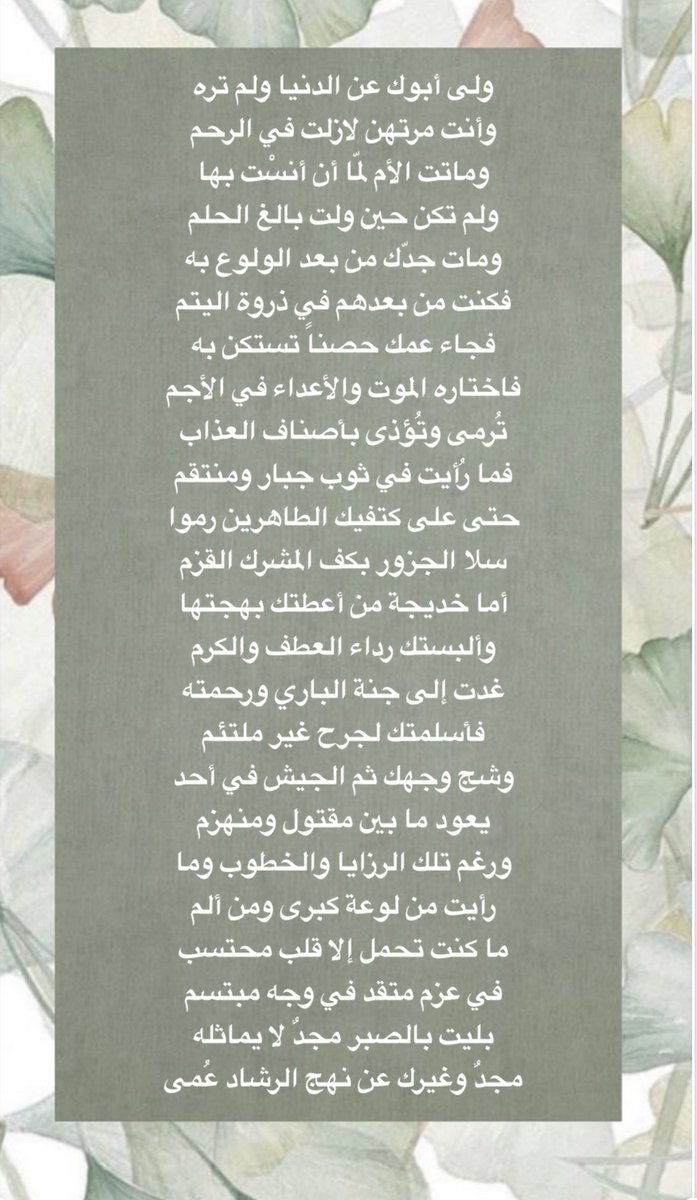 ولى أبوك عن الدنيا ولم تره
وأنت مرتهن لازلت في الرحم
وماتت الأم لمّا أن أنسْت بها
ولم تكن حين ولت بالغ الحلم
ومات جدّك من بعد الولوع به
فكنت من بعدهم في ذروة اليتم
فجاء عمك حصناً تستكن به
فاختاره الموت والأعداء في الأجم
تُرمى وتُؤذى بأصناف العذاب
فما رُأيت في ثوب جبار ومنتقم
حتى على كتفيك الطاهرين رموا
سلا الجزور بكف المشرك القزم
أما خديجة من أعطتك بهجتها
وألبستك رداء العطف والكرم
غدت إلى جنة الباري ورحمته
فأسلمتك لجرح غير ملتئم
وشج وجهك ثم الجيش في أحد
يعود ما بين مقتول ومنهزم
ورغم تلك الرزايا والخطوب وما
رأيت من لوعة كبرى ومن ألم
ما كنت تحمل إلا قلب محتسب
في عزم متقد في وجه مبتسم
بليت بالصبر مجدُ لا يماثله
مجدُ وغيرك عن نهج الرشاد عُمى